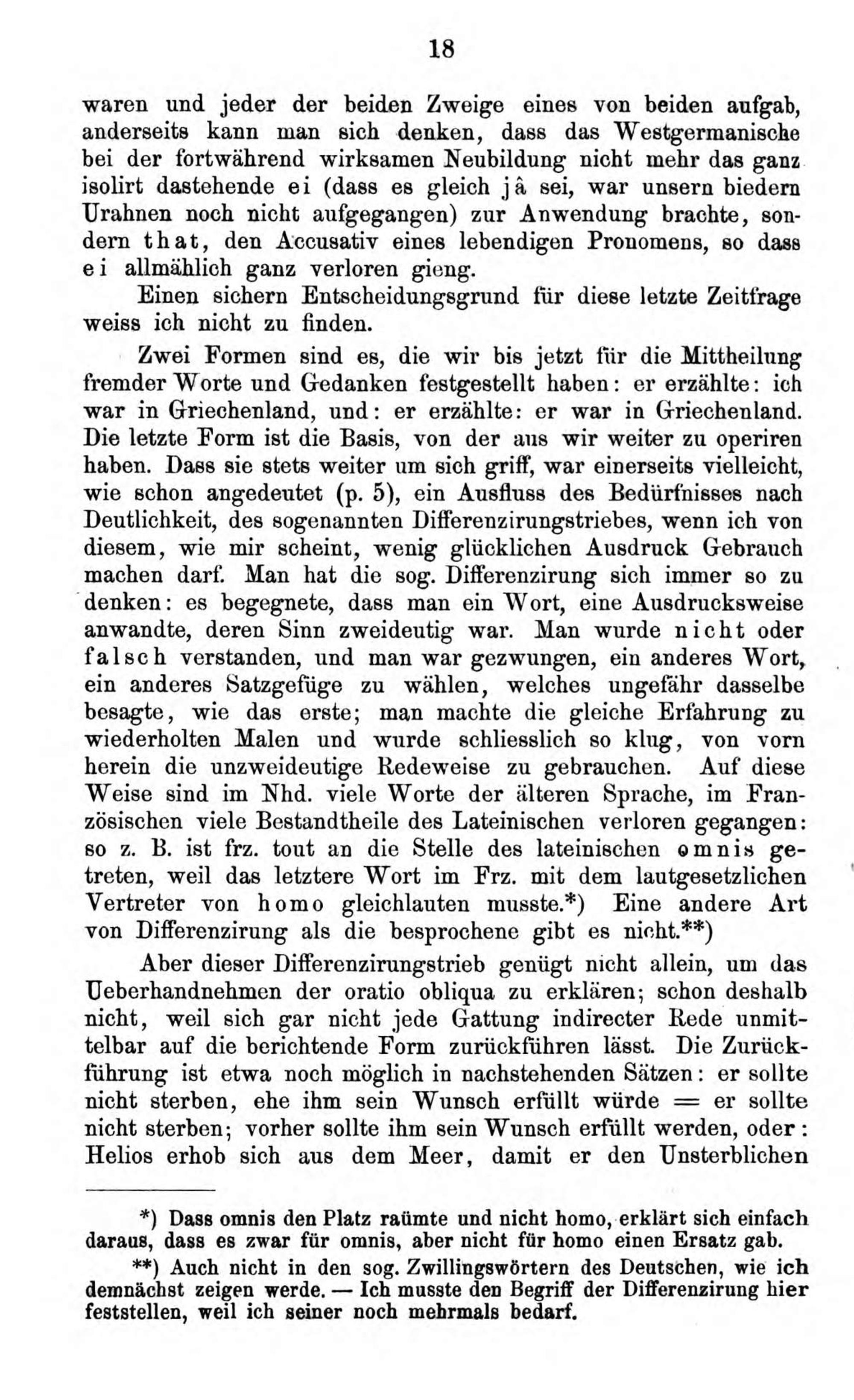 18

waren und jeder der beiden Zweige eines von beiden aufgab, anderseits kann man sich denken, dass das Westgermanische bei der fortwährend wirksamen Neubildung nicht mehr das ganz isolirt dastehende ei (dass es gleich jâ sei, war unsern biedern Urahnen noch nicht aufgegangen) zur Anwendung brachte, sondern that, den Accusativ eines lebendigen Pronomens, so dass ei allmählich ganz verloren gieng.

Einen sichern Entscheidungsgrund für diese letzte Zeitfrage weiss ich nicht zu finden.

Zwei Formen sind es, die wir bis jetzt für die Mittheilung fremder Worte und Gedanken festgestellt haben: er erzählte: ich war in Griechenland, und: er erzählte: er war in Griechenland. Die letzte Form ist die Basis, von der aus wir weiter zu operiren haben. Dass sie stets weiter um sich griff, war einerseits vielleicht, wie schon angedeutet (p. 5), ein Ausfluss des Bedürfnisses nach Deutlichkeit, des sogenannten Differenzirungstriebes, wenn ich von diesem, wie mir scheint, wenig glücklichen Ausdruck Gebrauch machen darf. Man hat die sog. Differenzirung sich immer so zu denken: es begegnete, dass man ein Wort, eine Ausdrucksweise anwandte, deren Sinn zweideutig war. Man wurde nicht oder falsch verstanden, und man war gezwungen, ein anderes Wort, ein anderes Satzgefüge zu wählen, welches ungefähr dasselbe besagte, wie das erste; man machte die gleiche Erfahrung zu wiederholten Malen und wurde schliesslich so klug, von vorn herein die unzweideutige Redeweise zu gebrauchen. Auf diese Weise sind im Nhd. viele Worte der älteren Sprache, im Französischen viele Bestandtheile des Lateinischen verloren gegangen: so z. B. ist frz. tout an die Stelle des lateinischen omnis getreten, weil das letztere Wort im Frz. mit dem lautgesetzlichen Vertreter von homo gleichlauten musste.*) Eine andere Art von Differenzirung als die besprochene gibt es nicht.**)

Aber dieser Differenzirungstrieb genügt nicht allein, um das Ueberhandnehmen der oratio obliqua zu erklären; schon deshalb nicht, weil sich gar nicht jede Gattung indirecter Rede unmittelbar auf die berichtende Form zurückführen lässt. Die Zurückführung ist etwa noch möglich in nachstehenden Sätzen: er sollte nicht sterben, ehe ihm sein Wunsch erfüllt würde = er sollte nicht sterben; vorher sollte ihm sein Wunsch erfüllt werden, oder: Helios erhob sich aus dem Meer, damit er den Unsterblichen

*) Dass omnis den Platz raümte und nicht homo, erklärt sich einfach daraus, dass es zwar für omnis, aber nicht für homo einen Ersatz gab.

**) Auch nicht in den sog. Zwillingswörtern des Deutschen, wie ich demnächst zeigen werde. — Ich musste den Begriff der Differenzirung hier feststellen, weil ich seiner noch mehrmals bedarf.